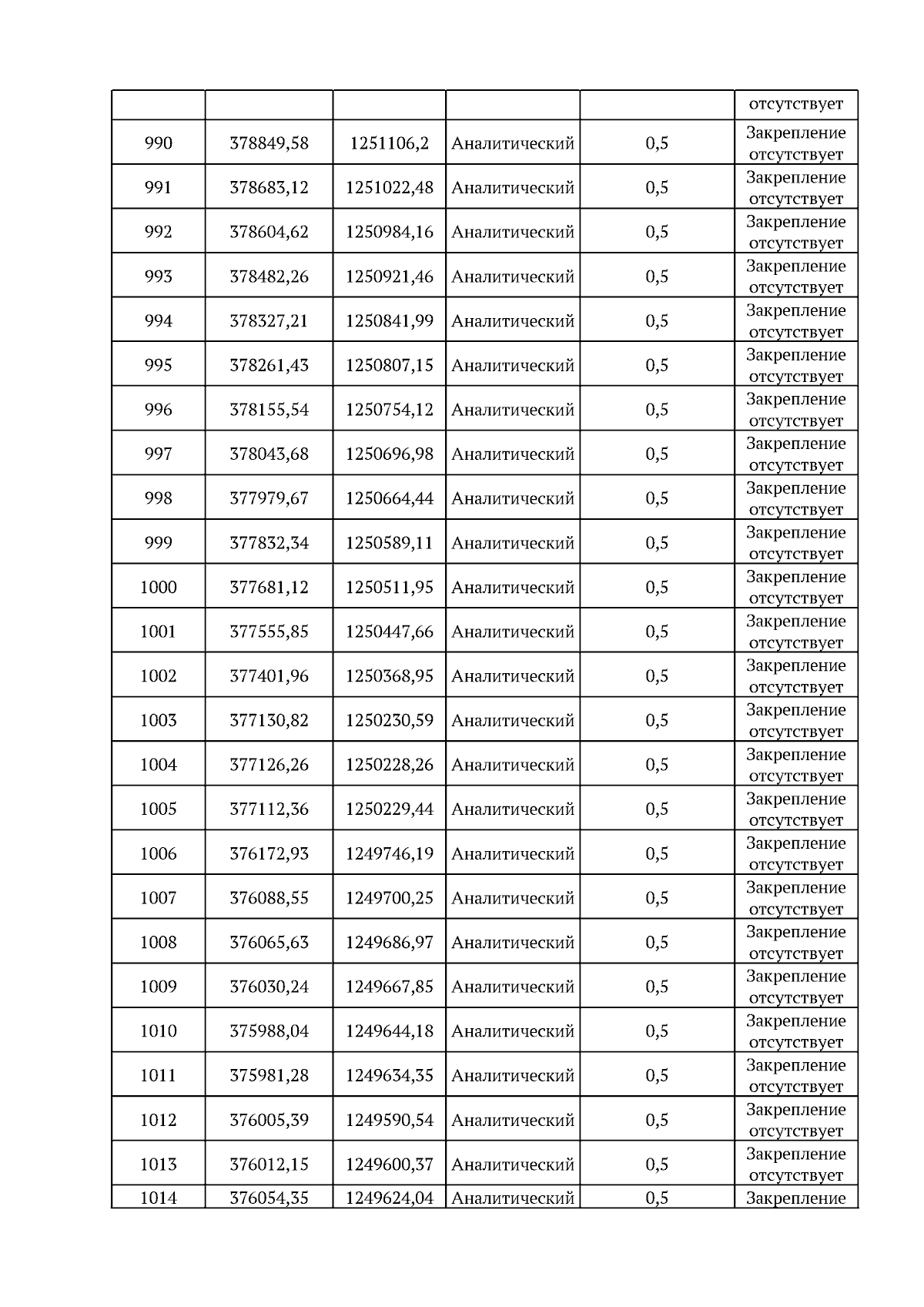 |  |  |  |  |  | отсутствует |
|---|---|---|---|---|---|
| 990 | 378849,58 | 1251106,2 | Аналитический | 0,5 | Закрепление отсутствует |
| 991 | 378683,12 | 1251022,48 | Аналитический | 0,5 | Закрепление отсутствует |
| 992 | 378604,62 | 1250984,16 | Аналитический | 0,5 | Закрепление отсутствует |
| 993 | 378482,26 | 1250921,46 | Аналитический | 0,5 | Закрепление отсутствует |
| 994 | 378327,21 | 1250841,99 | Аналитический | 0,5 | Закрепление отсутствует |
| 995 | 378261,43 | 1250807,15 | Аналитический | 0,5 | Закрепление отсутствует |
| 996 | 378155,54 | 1250754,12 | Аналитический | 0,5 | Закрепление отсутствует |
| 997 | 378043,68 | 1250696,98 | Аналитический | 0,5 | Закрепление отсутствует |
| 998 | 377979,67 | 1250664,44 | Аналитический | 0,5 | Закрепление отсутствует |
| 999 | 377832,34 | 1250589,11 | Аналитический | 0,5 | Закрепление отсутствует |
| 1000 | 377681,12 | 1250511,95 | Аналитический | 0,5 | Закрепление отсутствует |
| 1001 | 377555,85 | 1250447,66 | Аналитический | 0,5 | Закрепление отсутствует |
| 1002 | 377401,96 | 1250368,95 | Аналитический | 0,5 | Закрепление отсутствует |
| 1003 | 377130,82 | 1250230,59 | Аналитический | 0,5 | Закрепление отсутствует |
| 1004 | 377126,26 | 1250228,26 | Аналитический | 0,5 | Закрепление отсутствует |
| 1005 | 377112,36 | 1250229,44 | Аналитический | 0,5 | Закрепление отсутствует |
| 1006 | 376172,93 | 1249746,19 | Аналитический | 0,5 | Закрепление отсутствует |
| 1007 | 376088,55 | 1249700,25 | Аналитический | 0,5 | Закрепление отсутствует |
| 1008 | 376065,63 | 1249686,97 | Аналитический | 0,5 | Закрепление отсутствует |
| 1009 | 376030,24 | 1249667,85 | Аналитический | 0,5 | Закрепление отсутствует |
| 1010 | 375988,04 | 1249644,18 | Аналитический | 0,5 | Закрепление отсутствует |
| 1011 | 375981,28 | 1249634,35 | Аналитический | 0,5 | Закрепление отсутствует |
| 1012 | 376005,39 | 1249590,54 | Аналитический | 0,5 | Закрепление отсутствует |
| 1013 | 376012,15 | 1249600,37 | Аналитический | 0,5 | Закрепление отсутствует |
| 1014 | 376054,35 | 1249624,04 | Аналитический | 0,5 | Закрепление |